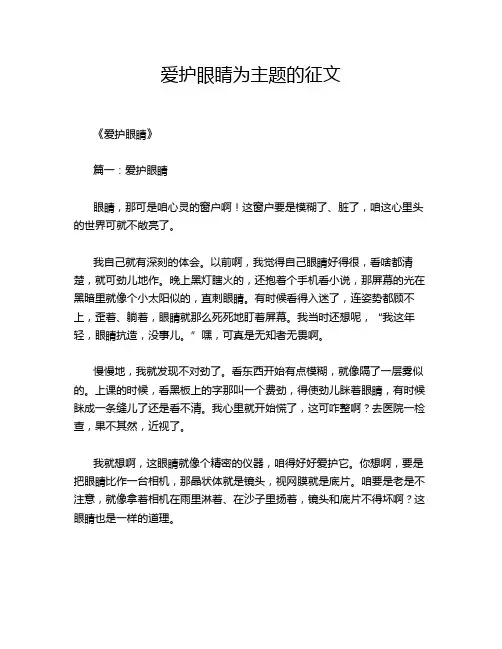 爱护眼睛为主题的征文

《爱护眼睛》

篇一：爱护眼睛

眼睛，那可是咱心灵的窗户啊！这窗户要是模糊了、脏了，咱这心里头的世界可就不敞亮了。

我自己就有深刻的体会。以前啊，我觉得自己眼睛好得很，看啥都清楚，就可劲儿地作。晚上黑灯瞎火的，还抱着个手机看小说，那屏幕的光在黑暗里就像个小太阳似的，直刺眼睛。有时候看得入迷了，连姿势都顾不上，歪着、躺着，眼睛就那么死死地盯着屏幕。我当时还想呢，“我这年轻，眼睛抗造，没事儿。”嘿，可真是无知者无畏啊。

慢慢地，我就发现不对劲了。看东西开始有点模糊，就像隔了一层雾似的。上课的时候，看黑板上的字那叫一个费劲，得使劲儿眯着眼睛，有时候眯成一条缝儿了还是看不清。我心里就开始慌了，这可咋整啊？去医院一检查，果不其然，近视了。

我就想啊，这眼睛就像个精密的仪器，咱得好好爱护它。你想啊，要是把眼睛比作一台相机，那晶状体就是镜头，视网膜就是底片。咱要是老是不注意，就像拿着相机在雨里淋着、在沙子里扬着，镜头和底片不得坏啊？这眼睛也是一样的道理。